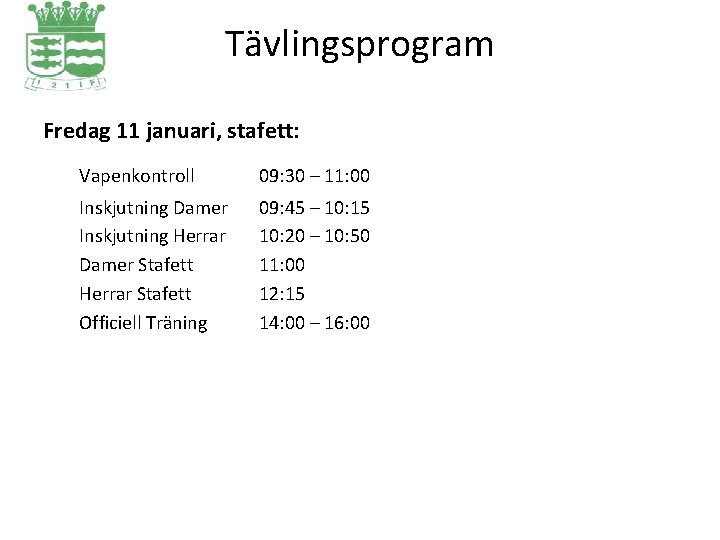 Tävlingsprogram

Fredag 11 januari, stafett:

Vapenkontroll 09:30 – 11:00
Inskjutning Damer 09:45 – 10:15
Inskjutning Herrar 10:20 – 10:50
Damer Stafett 11:00
Herrar Stafett 12:15
Officiell Träning 14:00 – 16:00